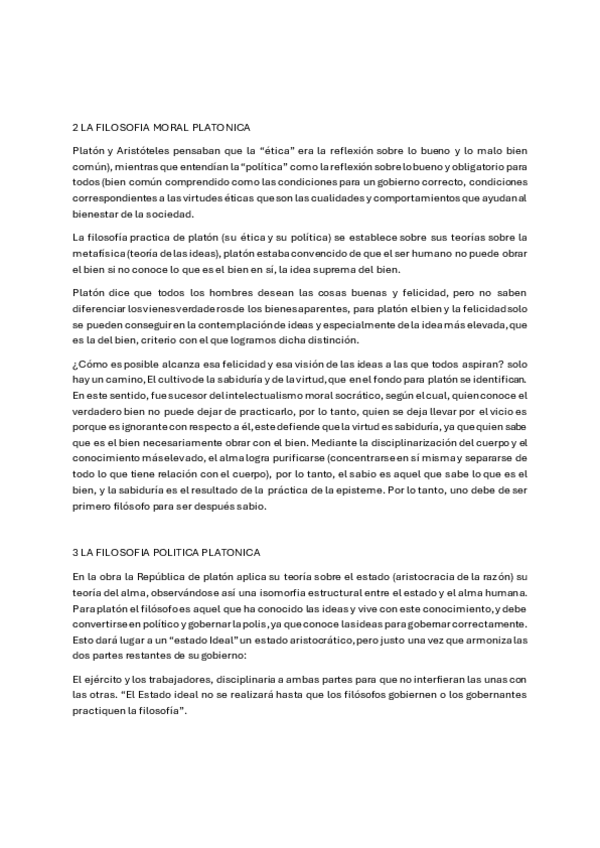 2 LA FILOSOFIA MORAL PLATONICA

Platón y Aristóteles pensaban que la “ética” era la reflexión sobre lo bueno y lo malo bien común), mientras que entendían la “política” como la reflexión sobre lo bueno y obligatorio para todos (bien común comprendido como las condiciones para un gobierno correcto, condiciones correspondientes a las virtudes éticas que son las cualidades y comportamientos que ayudan al bienestar de la sociedad.

La filosofía practica de platón (su ética y su política) se establece sobre sus teorías sobre la metafísica (teoría de las ideas), platón estaba convencido de que el ser humano no puede obrar el bien si no conoce lo que es el bien en sí, la idea suprema del bien.

Platón dice que todos los hombres desean las cosas buenas y felicidad, pero no saben diferenciar los vienes verdaderos de los bienes aparentes, para platón el bien y la felicidad solo se pueden conseguir en la contemplación de ideas y especialmente de la idea más elevada, que es la del bien, criterio con el que logramos dicha distinción.

¿Cómo es posible alcanza esa felicidad y esa visión de las ideas a las que todos aspiran? solo hay un camino, El cultivo de la sabiduría y de la virtud, que en el fondo para platón se identifican. En este sentido, fue sucesor del intelectualismo moral socrático, según el cual, quien conoce el verdadero bien no puede dejar de practicarlo, por lo tanto, quien se deja llevar por el vicio es porque es ignorante con respecto a él, este defiende que la virtud es sabiduría, ya que quien sabe que es el bien necesariamente obrar con el bien. Mediante la disciplinarización del cuerpo y el conocimiento más elevado, el alma logra purificarse (concentrarse en sí misma y separarse de todo lo que tiene relación con el cuerpo), por lo tanto, el sabio es aquel que sabe lo que es el bien, y la sabiduría es el resultado de la práctica de la episteme. Por lo tanto, uno debe de ser primero filósofo para ser después sabio.

3 LA FILOSOFIA POLITICA PLATONICA

En la obra la República de platón aplica su teoría sobre el estado (aristocracia de la razón) su teoría del alma, observándose así una isomorfía estructural entre el estado y el alma humana. Para platón el filósofo es aquel que ha conocido las ideas y vive con este conocimiento, y debe convertirse en político y gobernar la polis, ya que conoce las ideas para gobernar correctamente. Esto dará lugar a un “estado Ideal” un estado aristocrático, pero justo una vez que armoniza las dos partes restantes de su gobierno:

El ejército y los trabajadores, disciplinaria a ambas partes para que no interfieran las unas con las otras. “El Estado ideal no se realizará hasta que los filósofos gobiernen o los gobernantes practiquen la filosofía”.